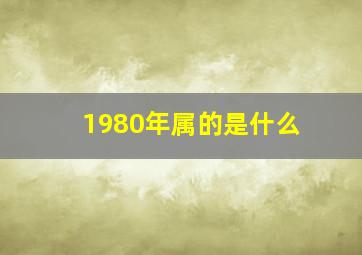 1980年属的是什么